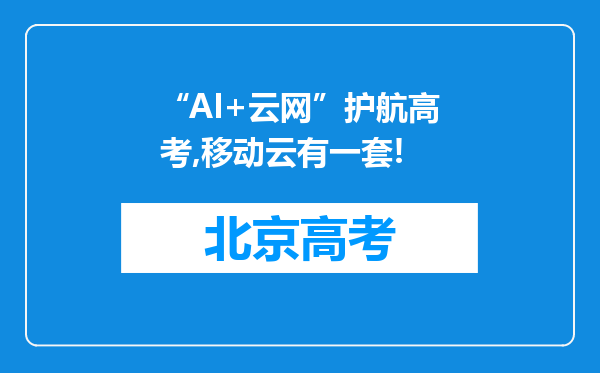 “AI+云网”护航高考,移动云有一套!

北京高考